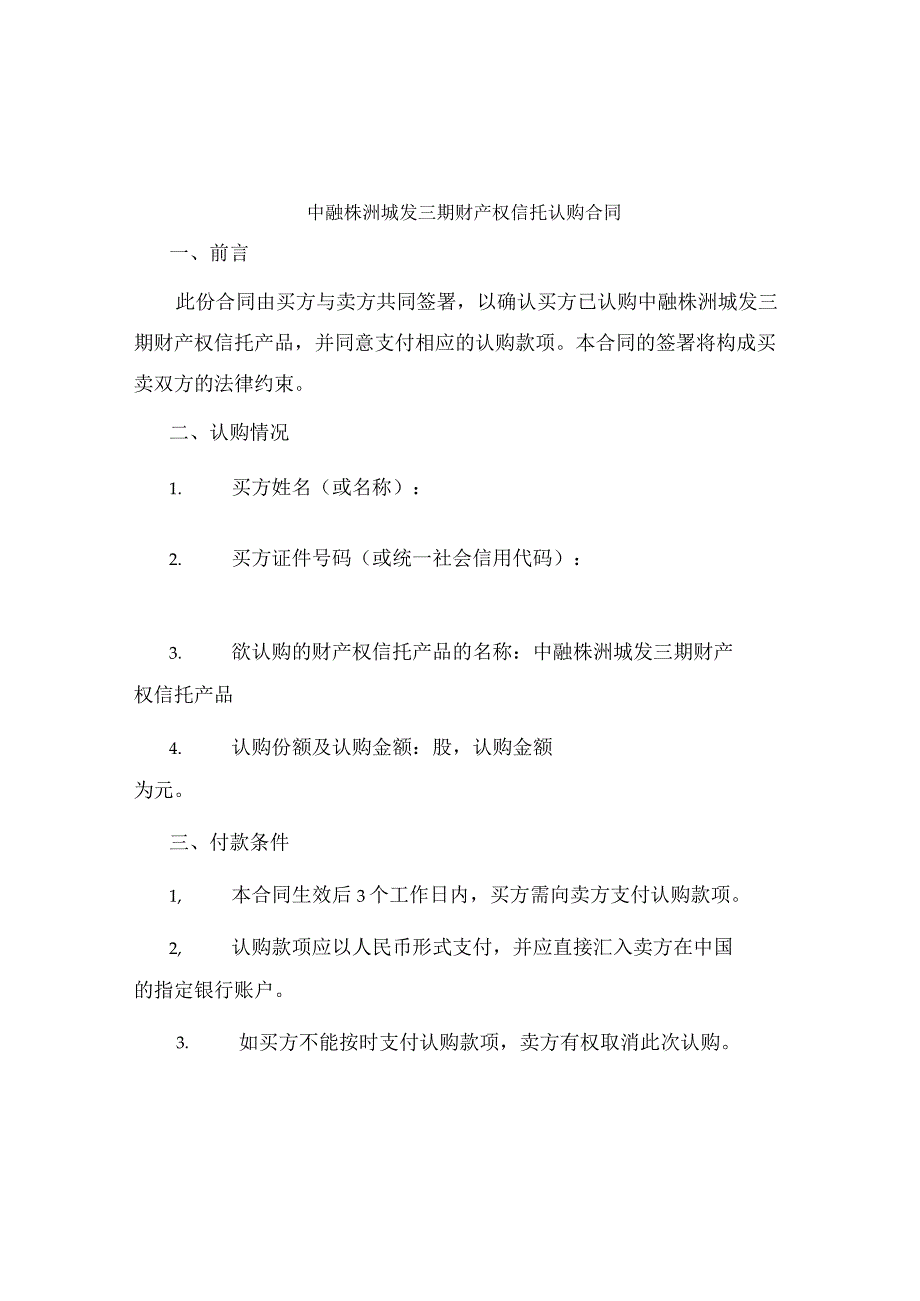 中融株洲城发三期财产权信托认购合同

一、前言

此份合同由买方与卖方共同签署，以确认买方已认购中融株洲城发三期财产权信托产品，并同意支付相应的认购款项。本合同的签署将构成买卖双方的法律约束。

二、认购情况

1. 买方姓名（或名称）：

2. 买方证件号码（或统一社会信用代码）：

3. 欲认购的财产权信托产品的名称：中融株洲城发三期财产权信托产品

4. 认购份额及认购金额：股，认购金额为元。

三、付款条件

1, 本合同生效后3个工作日内，买方需向卖方支付认购款项。

2, 认购款项应以人民币形式支付，并应直接汇入卖方在中国的指定银行账户。

3. 如买方不能按时支付认购款项，卖方有权取消此次认购。